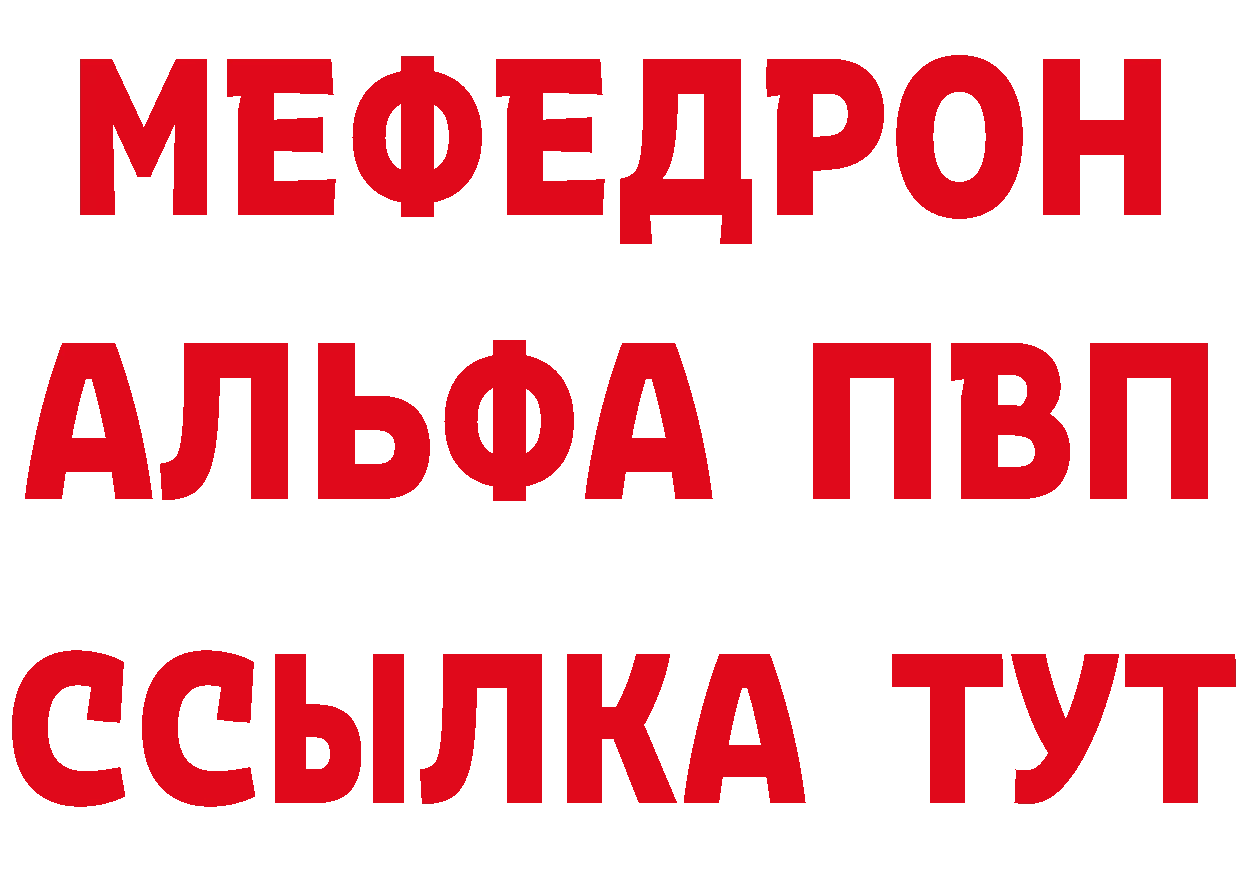 МЕФЕДРОН
АЛЬФА ПВП
ССЫЛКА ТУТ